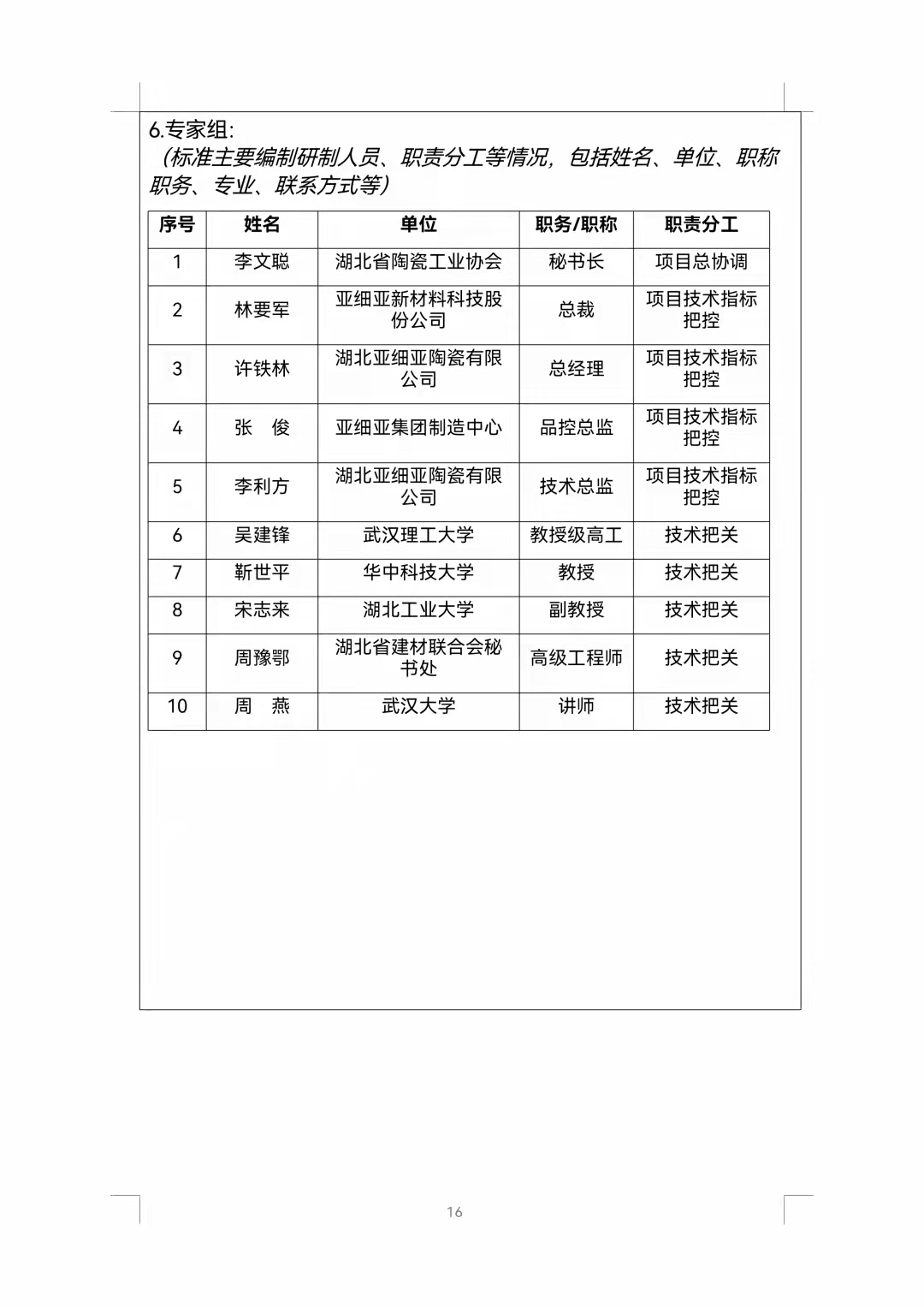 6.专家组:
（标准主要编制研制人员、职责分工等情况，包括姓名、单位、职称职务、专业、联系方式等）

| 序号 | 姓名 | 单位 | 职务/职称 | 职责分工 |
|---|---|---|---|---|
| 1 | 李文聪 | 湖北省陶瓷工业协会 | 秘书长 | 项目总协调 |
| 2 | 林要军 | 亚细亚新材料科技股份公司 | 总裁 | 项目技术指标把控 |
| 3 | 许铁林 | 湖北亚细亚陶瓷有限公司 | 总经理 | 项目技术指标把控 |
| 4 | 张　俊 | 亚细亚集团制造中心 | 品控总监 | 项目技术指标把控 |
| 5 | 李利方 | 湖北亚细亚陶瓷有限公司 | 技术总监 | 项目技术指标把控 |
| 6 | 吴建锋 | 武汉理工大学 | 教授级高工 | 技术把关 |
| 7 | 靳世平 | 华中科技大学 | 教授 | 技术把关 |
| 8 | 宋志来 | 湖北工业大学 | 副教授 | 技术把关 |
| 9 | 周豫鄂 | 湖北省建材联合会秘书处 | 高级工程师 | 技术把关 |
| 10 | 周　燕 | 武汉大学 | 讲师 | 技术把关 |

16